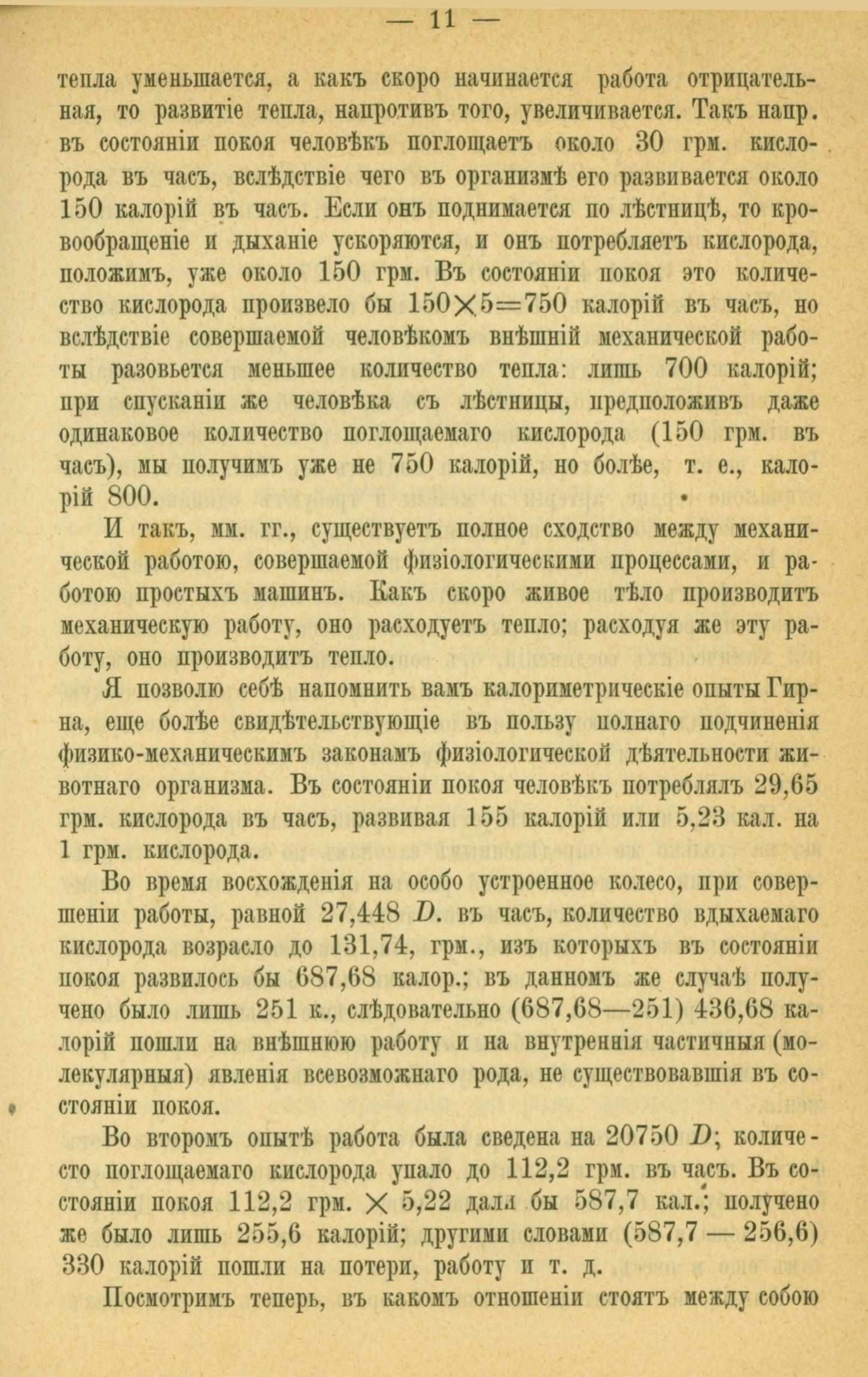 — 11 —

тепла уменьшается, а какъ скоро начинается работа отрицательная, то развитіе тепла, напротивъ того, увеличивается. Такъ напр. въ состояніи покоя человѣкъ поглощаетъ около 30 грм. кислорода въ часъ, вслѣдствіе чего въ организмѣ его развивается около 150 калорій въ часъ. Если онъ поднимается по лѣстницѣ, то кровообращеніе и дыханіе ускоряются, и онъ потребляетъ кислорода, положимъ, уже около 150 грм. Въ состояніи покоя это количество кислорода произвело бы $150 \times 5 = 750$ калорій въ часъ, но вслѣдствіе совершаемой человѣкомъ внѣшній механической работы разовьется меньшее количество тепла: лишь 700 калорій; при спусканіи же человѣка съ лѣстницы, предположивъ даже одинаковое количество поглощаемаго кислорода (150 грм. въ часъ), мы получимъ уже не 750 калорій, но болѣе, т. е., калорій 800.

И такъ, мм. гг., существуетъ полное сходство между механической работою, совершаемой физіологическими процессами, и работою простыхъ машинъ. Какъ скоро живое тѣло производитъ механическую работу, оно расходуетъ тепло; расходуя же эту работу, оно производитъ тепло.

Я позволю себѣ напомнить вамъ калориметрическіе опыты Гирна, еще болѣе свидѣтельствующіе въ пользу полнаго подчиненія физико-механическимъ законамъ физіологической дѣятельности животнаго организма. Въ состояніи покоя человѣкъ потреблялъ 29,65 грм. кислорода въ часъ, развивая 155 калорій или 5,23 кал. на 1 грм. кислорода.

Во время восхожденія на особо устроенное колесо, при совершеніи работы, равной 27,448 $D$. въ часъ, количество вдыхаемаго кислорода возрасло до 131,74, грм., изъ которыхъ въ состояніи покоя развилось бы 687,68 калор.; въ данномъ же случаѣ получено было лишь 251 к., слѣдовательно (687,68—251) 436,68 калорій пошли на внѣшнюю работу и на внутреннія частичныя (молекулярныя) явленія всевозможнаго рода, не существовавшія въ состояніи покоя.

Во второмъ опытѣ работа была сведена на 20750 $D$; количесто поглощаемаго кислорода упало до 112,2 грм. въ часъ. Въ состояніи покоя 112,2 грм. $\times$ 5,22 дали бы 587,7 кал.; получено же было лишь 255,6 калорій; другими словами (587,7 — 256,6) 330 калорій пошли на потери, работу и т. д.

Посмотримъ теперь, въ какомъ отношеніи стоятъ между собою